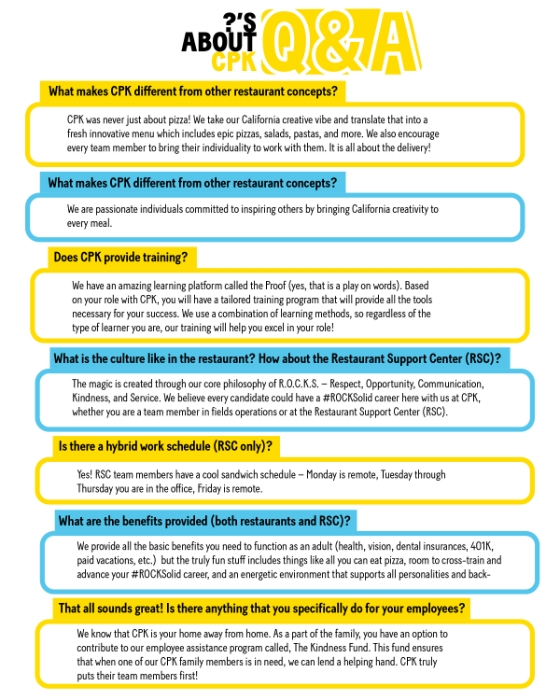 ?'S ABOUT CPK Q&A

What makes CPK different from other restaurant concepts?

CPK was never just about pizza! We take our California creative vibe and translate that into a fresh innovative menu which includes epic pizzas, salads, pastas, and more. We also encourage every team member to bring their individuality to work with them. It is all about the delivery!

What makes CPK different from other restaurant concepts?

We are passionate individuals committed to inspiring others by bringing California creativity to every meal.

Does CPK provide training?

We have an amazing learning platform called the Proof (yes, that is a play on words). Based on your role with CPK, you will have a tailored training program that will provide all the tools necessary for your success. We use a combination of learning methods, so regardless of the type of learner you are, our training will help you excel in your role!

What is the culture like in the restaurant? How about the Restaurant Support Center (RSC)?

The magic is created through our core philosophy of R.O.C.K.S. – Respect, Opportunity, Communication, Kindness, and Service. We believe every candidate could have a #ROCKSolid career here with us at CPK, whether you are a team member in fields operations or at the Restaurant Support Center (RSC).

Is there a hybrid work schedule (RSC only)?

Yes! RSC team members have a cool sandwich schedule – Monday is remote, Tuesday through Thursday you are in the office, Friday is remote.

What are the benefits provided (both restaurants and RSC)?

We provide all the basic benefits you need to function as an adult (health, vision, dental insurances, 401K, paid vacations, etc.) but the truly fun stuff includes things like all you can eat pizza, room to cross-train and advance your #ROCKSolid career, and an energetic environment that supports all personalities and back-

That all sounds great! Is there anything that you specifically do for your employees?

We know that CPK is your home away from home. As a part of the family, you have an option to contribute to our employee assistance program called, The Kindness Fund. This fund ensures that when one of our CPK family members is in need, we can lend a helping hand. CPK truly puts their team members first!